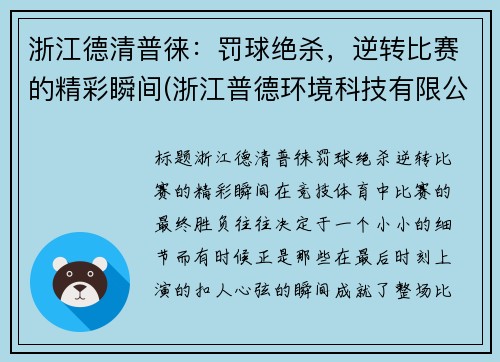 浙江德清普徕：罚球绝杀，逆转比赛的精彩瞬间(浙江普德环境科技有限公

标题浙江德清普徕罚球绝杀逆转比赛的精彩瞬间在竞技体育中比赛的最终胜负往往决定于一个小小的细节而有时候正是那些在最后时刻上演的扣人心弦的瞬间成就了整场比